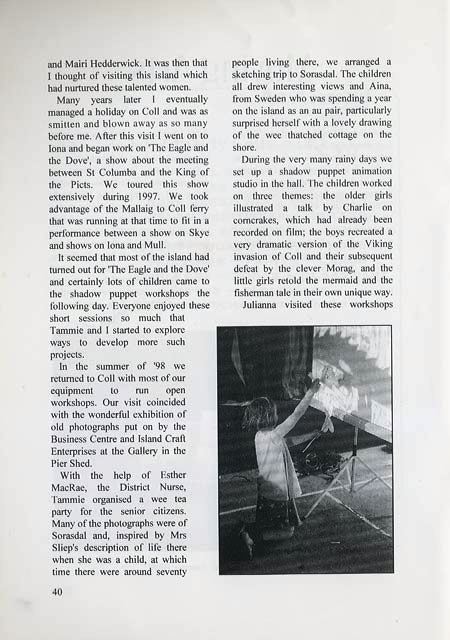 and Mairi Hedderwick. It was then that I thought of visiting this island which had nurtured these talented women.

Many years later I eventually managed a holiday on Coll and was as smitten and blown away as so many before me. After this visit I went on to Iona and began work on 'The Eagle and the Dove', a show about the meeting between St Columba and the King of the Picts. We toured this show extensively during 1997. We took advantage of the Mallaig to Coll ferry that was running at that time to fit in a performance between a show on Skye and shows on Iona and Mull.

It seemed that most of the island had turned out for 'The Eagle and the Dove' and certainly lots of children came to the shadow puppet workshops the following day. Everyone enjoyed these short sessions so much that Tammie and I started to explore ways to develop more such projects.

In the summer of '98 we returned to Coll with most of our equipment to run open workshops. Our visit coincided with the wonderful exhibition of old photographs put on by the Business Centre and Island Craft Enterprises at the Gallery in the Pier Shed.

With the help of Esther MacRae, the District Nurse, Tammie organised a wee tea party for the senior citizens. Many of the photographs were of Sorasdal and, inspired by Mrs Sliep's description of life there when she was a child, at which time there were around seventy people living there, we arranged a sketching trip to Sorasdal. The children all drew interesting views and Aina, from Sweden who was spending a year on the island as an au pair, particularly surprised herself with a lovely drawing of the wee thatched cottage on the shore.

During the very many rainy days we set up a shadow puppet animation studio in the hall. The children worked on three themes: the older girls illustrated a talk by Charlie on corncrakes, which had already been recorded on film; the boys recreated a very dramatic version of the Viking invasion of Coll and their subsequent defeat by the clever Morag, and the little girls retold the mermaid and the fisherman tale in their own unique way.

Julianna visited these workshops

40